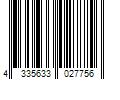 4 335633 027756